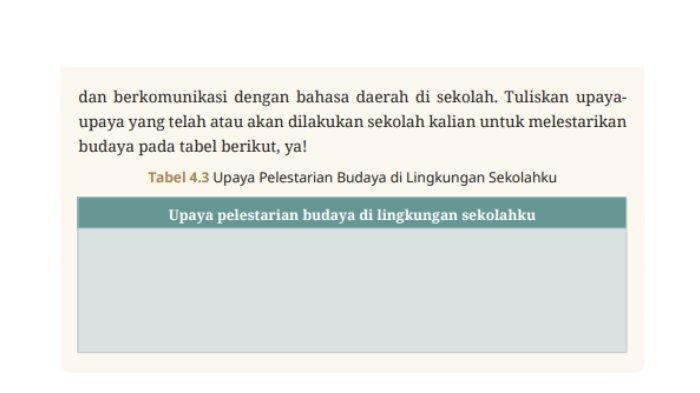 dan berkomunikasi dengan bahasa daerah di sekolah. Tuliskan upaya-upaya yang telah atau akan dilakukan sekolah kalian untuk melestarikan budaya pada tabel berikut, ya!

Tabel 4.3 Upaya Pelestarian Budaya di Lingkungan Sekolahku

| Upaya pelestarian budaya di lingkungan sekolahku |
|---|
| |